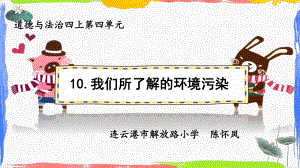 道德与法治四上第四单元

10. 我们所了解的环境污染

连云港市解放路小学　陈怀凤